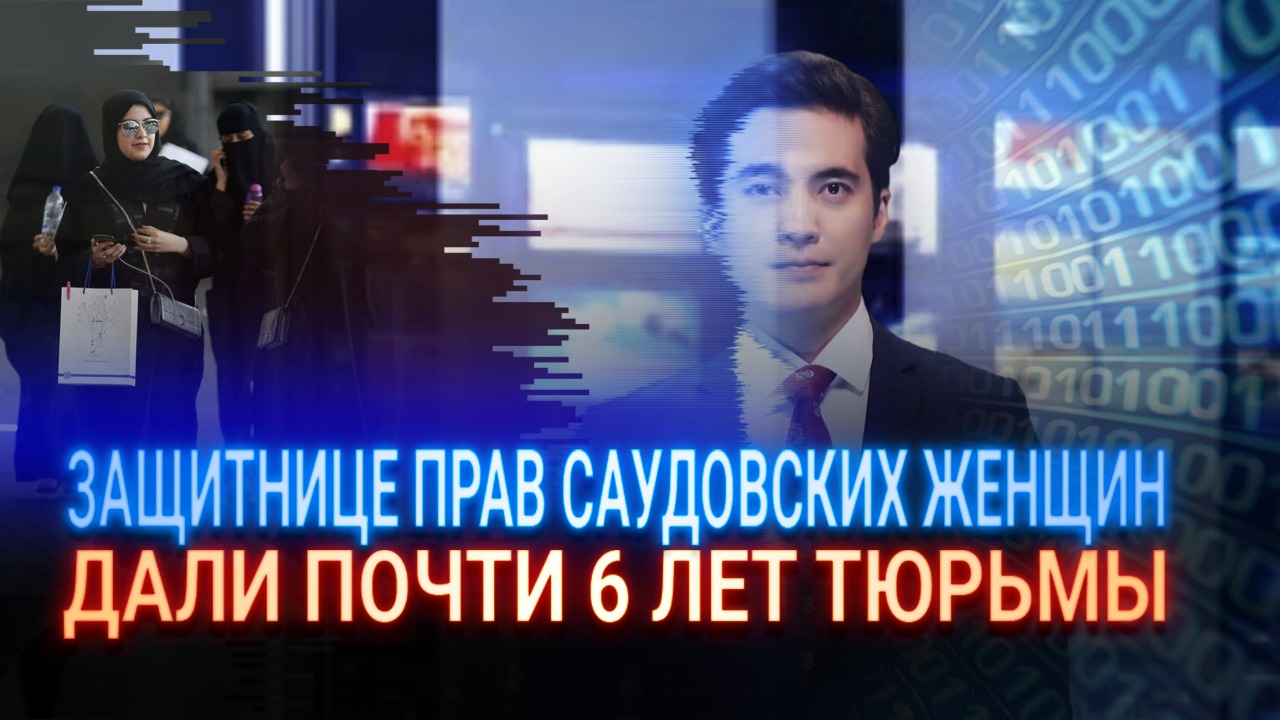 ЗАЩИТНИЦЕ ПРАВ САУДОВСКИХ ЖЕНЩИН
ДАЛИ ПОЧТИ 6 ЛЕТ ТЮРЬМЫ